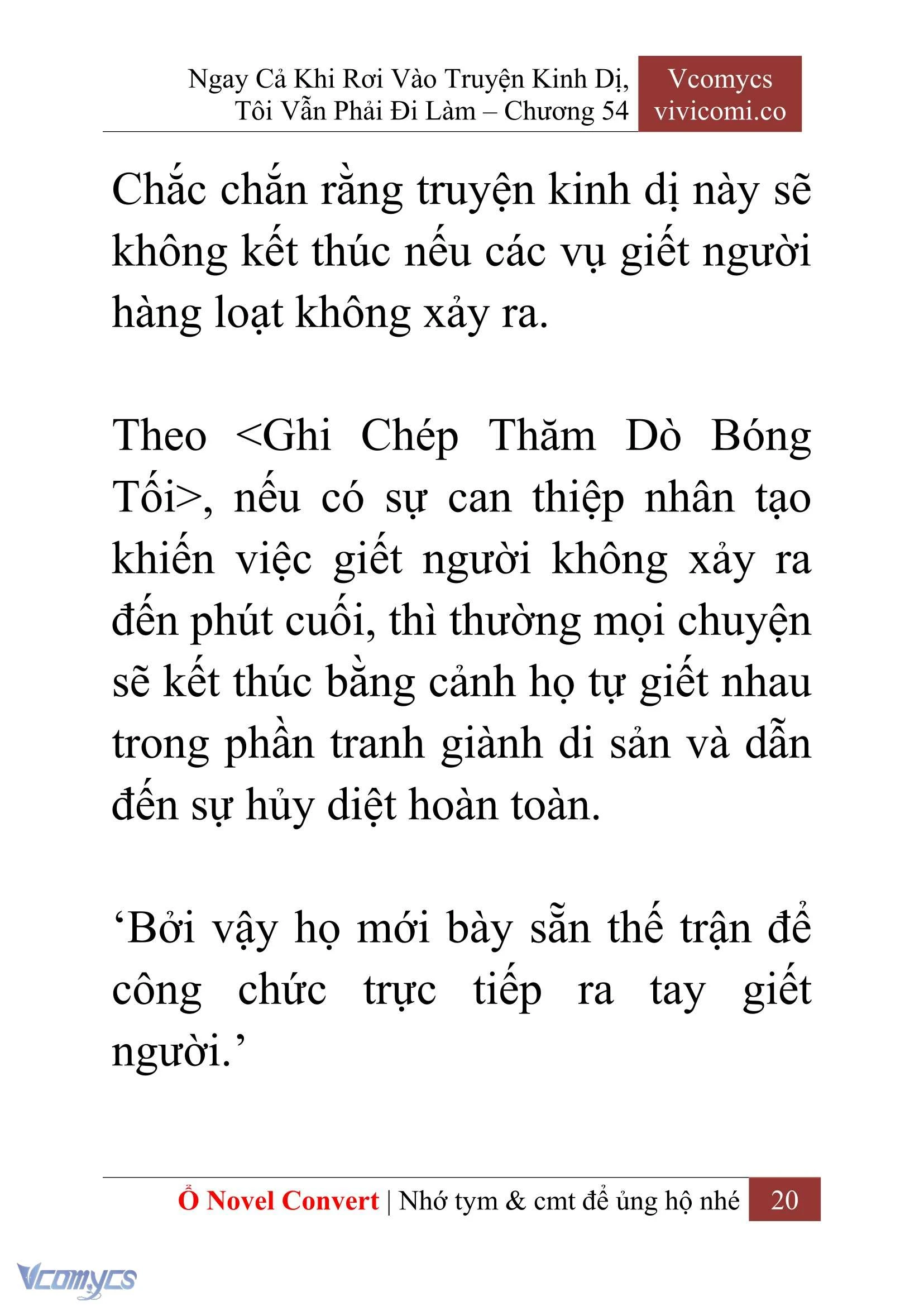 Ngay Cả Khi Rơi Vào Truyện Kinh Dị, Tôi Vẫn Phải Đi Làm – Chương 54

Vcomycs
vivicomi.co

Chắc chắn rằng truyện kinh dị này sẽ không kết thúc nếu các vụ giết người hàng loạt không xảy ra.

Theo <Ghi Chép Thăm Dò Bóng Tối>, nếu có sự can thiệp nhân tạo khiến việc giết người không xảy ra đến phút cuối, thì thường mọi chuyện sẽ kết thúc bằng cảnh họ tự giết nhau trong phần tranh giành di sản và dẫn đến sự hủy diệt hoàn toàn.

‘Bởi vậy họ mới bày sẵn thế trận để công chức trực tiếp ra tay giết người.’

Ổ Novel Convert | Nhớ tym & cmt để ủng hộ nhé 20

Vcomycs